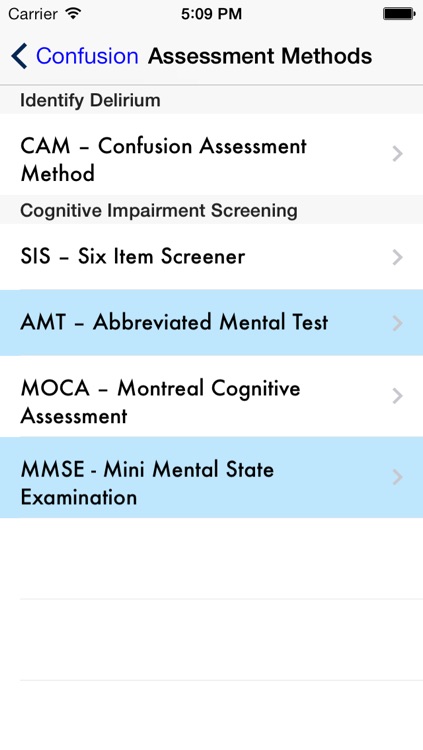 Carrier 5:09 PM

Confusion Assessment Methods

Identify Delirium

CAM – Confusion Assessment Method

Cognitive Impairment Screening

SIS – Six Item Screener

AMT – Abbreviated Mental Test

MOCA – Montreal Cognitive Assessment

MMSE - Mini Mental State Examination